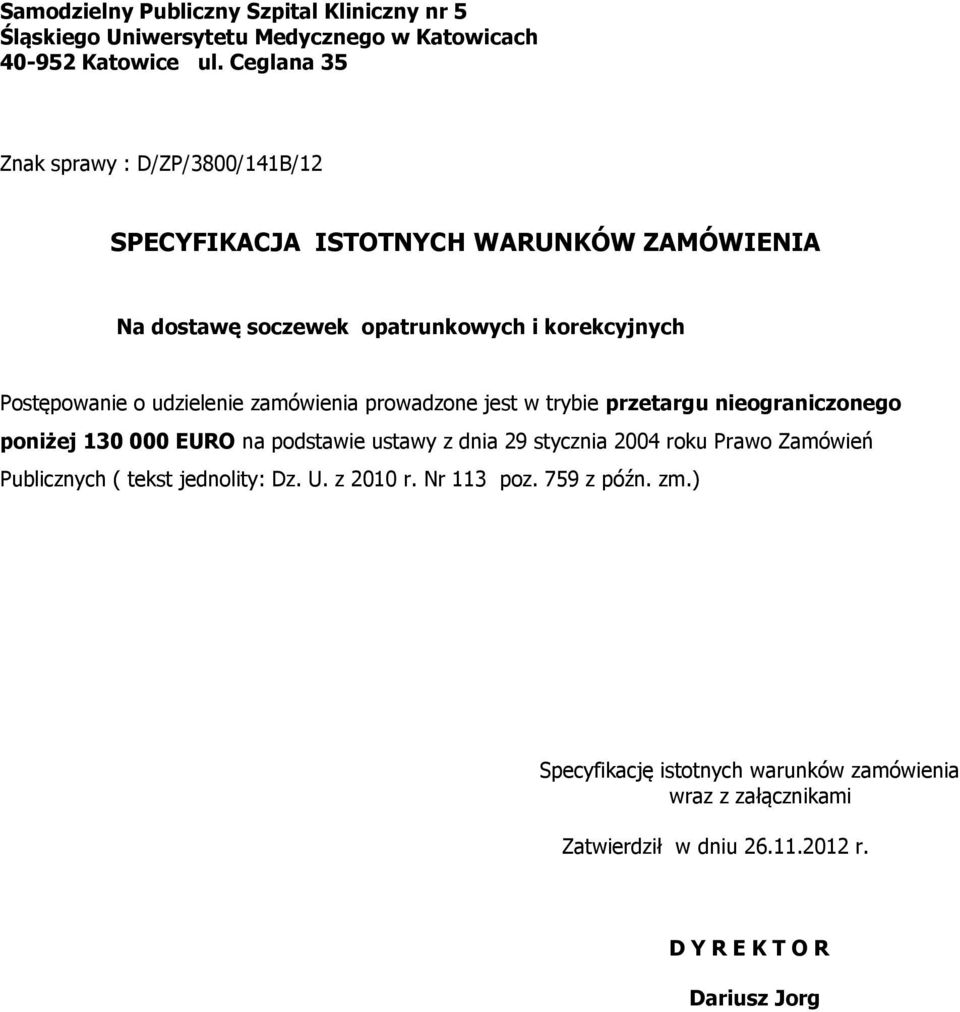 Samodzielny Publiczny Szpital Kliniczny nr 5
Śląskiego Uniwersytetu Medycznego w Katowicach
40-952 Katowice ul. Ceglana 35

Znak sprawy : D/ZP/3800/141B/12

SPECYFIKACJA ISTOTNYCH WARUNKÓW ZAMÓWIENIA

Na dostawę soczewek opatrunkowych i korekcyjnych

Postępowanie o udzielenie zamówienia prowadzone jest w trybie przetargu nieograniczonego poniżej 130 000 EURO na podstawie ustawy z dnia 29 stycznia 2004 roku Prawo Zamówień Publicznych ( tekst jednolity: Dz. U. z 2010 r. Nr 113 poz. 759 z późn. zm.)

Specyfikację istotnych warunków zamówienia
wraz z załącznikami

Zatwierdził w dniu 26.11.2012 r.

D Y R E K T O R

Dariusz Jorg